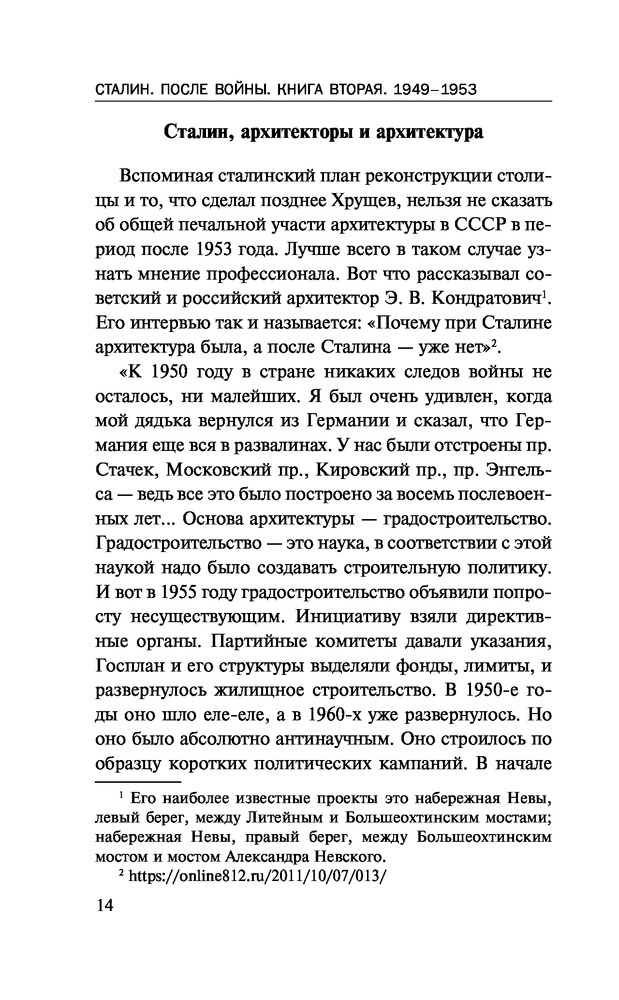 СТАЛИН. ПОСЛЕ ВОЙНЫ. КНИГА ВТОРАЯ. 1949–1953

Сталин, архитекторы и архитектура

Вспоминая сталинский план реконструкции столицы и то, что сделал позднее Хрущев, нельзя не сказать об общей печальной участи архитектуры в СССР в период после 1953 года. Лучше всего в таком случае узнать мнение профессионала. Вот что рассказывал советский и российский архитектор Э. В. Кондратович$^1$. Его интервью так и называется: «Почему при Сталине архитектура была, а после Сталина — уже нет»$^2$.

«К 1950 году в стране никаких следов войны не осталось, ни малейших. Я был очень удивлен, когда мой дядька вернулся из Германии и сказал, что Германия еще вся в развалинах. У нас были отстроены пр. Стачек, Московский пр., Кировский пр., пр. Энгельса — ведь все это было построено за восемь послевоенных лет... Основа архитектуры — градостроительство. Градостроительство — это наука, в соответствии с этой наукой надо было создавать строительную политику. И вот в 1955 году градостроительство объявили попросту несуществующим. Инициативу взяли директивные органы. Партийные комитеты давали указания, Госплан и его структуры выделяли фонды, лимиты, и развернулось жилищное строительство. В 1950-е годы оно шло еле-еле, а в 1960-х уже развернулось. Но оно было абсолютно антинаучным. Оно строилось по образцу коротких политических кампаний. В начале

$^1$ Его наиболее известные проекты это набережная Невы, левый берег, между Литейным и Большеохтинским мостами; набережная Невы, правый берег, между Большеохтинским мостом и мостом Александра Невского.

$^2$ https://online812.ru/2011/10/07/013/

14